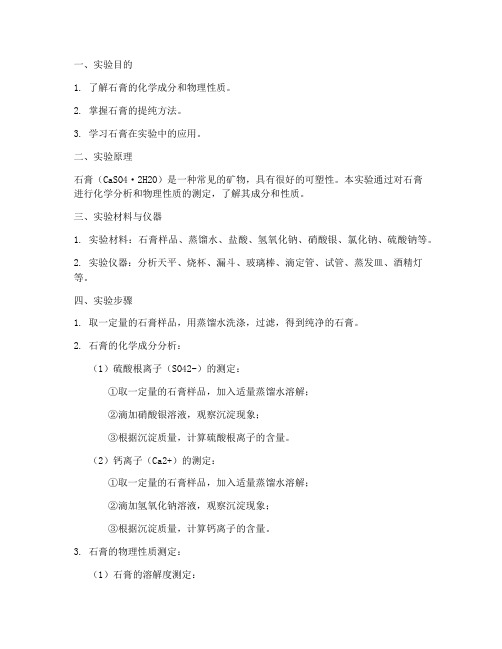 一、实验目的

1. 了解石膏的化学成分和物理性质。

2. 掌握石膏的提纯方法。

3. 学习石膏在实验中的应用。

二、实验原理

石膏（CaSO4·2H2O）是一种常见的矿物，具有很好的可塑性。本实验通过对石膏进行化学分析和物理性质的测定，了解其成分和性质。

三、实验材料与仪器

1. 实验材料：石膏样品、蒸馏水、盐酸、氢氧化钠、硝酸银、氯化钠、硫酸钠等。

2. 实验仪器：分析天平、烧杯、漏斗、玻璃棒、滴定管、试管、蒸发皿、酒精灯等。

四、实验步骤

1. 取一定量的石膏样品，用蒸馏水洗涤，过滤，得到纯净的石膏。

2. 石膏的化学成分分析：

（1）硫酸根离子（SO42-）的测定：

①取一定量的石膏样品，加入适量蒸馏水溶解；

②滴加硝酸银溶液，观察沉淀现象；

③根据沉淀质量，计算硫酸根离子的含量。

（2）钙离子（Ca2+）的测定：

①取一定量的石膏样品，加入适量蒸馏水溶解；

②滴加氢氧化钠溶液，观察沉淀现象；

③根据沉淀质量，计算钙离子的含量。

3. 石膏的物理性质测定：

（1）石膏的溶解度测定：